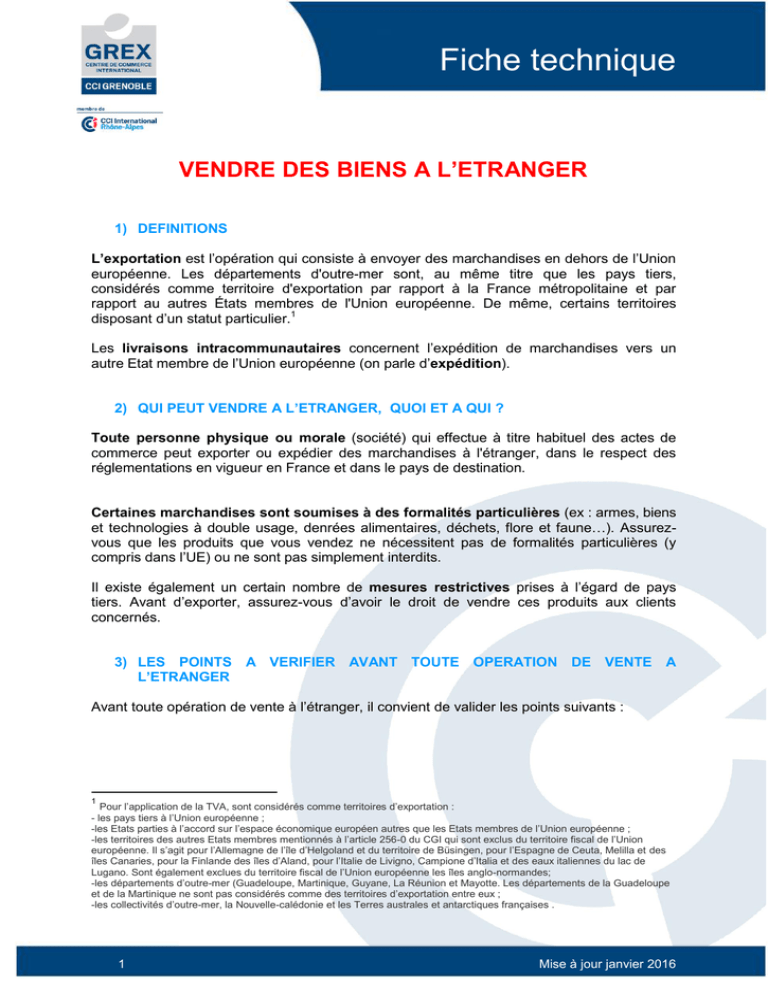 GREX
CENTRE DE COMMERCE INTERNATIONAL
CCI GRENOBLE
membre de
CCI International Rhône-Alpes

Fiche technique

VENDRE DES BIENS A L'ETRANGER

1) DEFINITIONS

L'exportation est l'opération qui consiste à envoyer des marchandises en dehors de l'Union européenne. Les départements d'outre-mer sont, au même titre que les pays tiers, considérés comme territoire d'exportation par rapport à la France métropolitaine et par rapport au autres États membres de l'Union européenne. De même, certains territoires disposant d'un statut particulier.$^1$

Les livraisons intracommunautaires concernent l'expédition de marchandises vers un autre Etat membre de l'Union européenne (on parle d'expédition).

2) QUI PEUT VENDRE A L'ETRANGER, QUOI ET A QUI ?

Toute personne physique ou morale (société) qui effectue à titre habituel des actes de commerce peut exporter ou expédier des marchandises à l'étranger, dans le respect des réglementations en vigueur en France et dans le pays de destination.

Certaines marchandises sont soumises à des formalités particulières (ex : armes, biens et technologies à double usage, denrées alimentaires, déchets, flore et faune…). Assurez-vous que les produits que vous vendez ne nécessitent pas de formalités particulières (y compris dans l'UE) ou ne sont pas simplement interdits.

Il existe également un certain nombre de mesures restrictives prises à l'égard de pays tiers. Avant d'exporter, assurez-vous d'avoir le droit de vendre ces produits aux clients concernés.

3) LES POINTS A VERIFIER AVANT TOUTE OPERATION DE VENTE A L'ETRANGER

Avant toute opération de vente à l'étranger, il convient de valider les points suivants :

$^1$ Pour l'application de la TVA, sont considérés comme territoires d'exportation :
- les pays tiers à l'Union européenne ;
-les Etats parties à l'accord sur l'espace économique européen autres que les Etats membres de l'Union européenne ;
-les territoires des autres Etats membres mentionnés à l'article 256-0 du CGI qui sont exclus du territoire fiscal de l'Union européenne. Il s'agit pour l'Allemagne de l'île d'Helgoland et du territoire de Büsingen, pour l'Espagne de Ceuta, Melilla et des îles Canaries, pour la Finlande des îles d'Aland, pour l'Italie de Livigno, Campione d'Italia et des eaux italiennes du lac de Lugano. Sont également exclues du territoire fiscal de l'Union européenne les îles anglo-normandes;
-les départements d'outre-mer (Guadeloupe, Martinique, Guyane, La Réunion et Mayotte. Les départements de la Guadeloupe et de la Martinique ne sont pas considérés comme des territoires d'exportation entre eux ;
-les collectivités d'outre-mer, la Nouvelle-calédonie et les Terres australes et antarctiques françaises .

1

Mise à jour janvier 2016